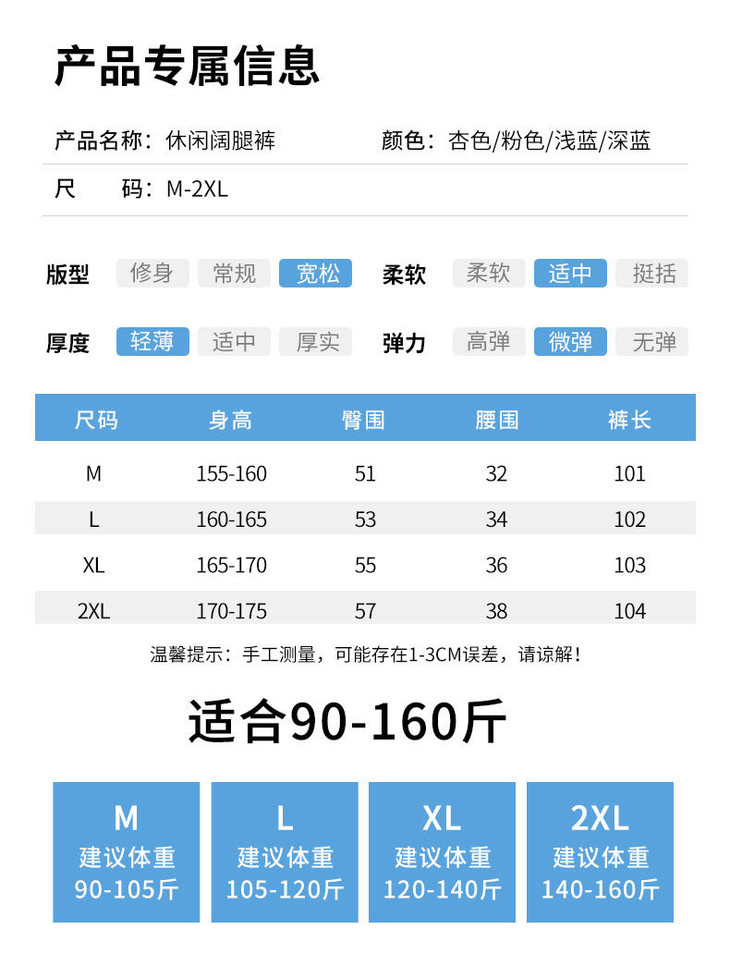 产品专属信息

产品名称：休闲阔腿裤

颜色：杏色/粉色/浅蓝/深蓝

尺 码：M-2XL

版型 修身 常规 宽松

柔软 柔软 适中 挺括

厚度 轻薄 适中 厚实

弹力 高弹 微弹 无弹

| 尺码 | 身高 | 臀围 | 腰围 | 裤长 |
|---|---|---|---|---|
| M | 155-160 | 51 | 32 | 101 |
| L | 160-165 | 53 | 34 | 102 |
| XL | 165-170 | 55 | 36 | 103 |
| 2XL | 170-175 | 57 | 38 | 104 |

温馨提示：手工测量，可能存在1-3CM误差，请谅解！

适合90-160斤

M
建议体重
90-105斤

L
建议体重
105-120斤

XL
建议体重
120-140斤

2XL
建议体重
140-160斤